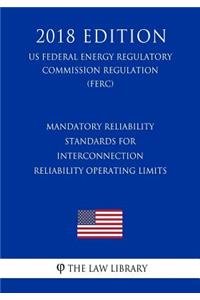 2018 EDITION
US FEDERAL ENERGY REGULATORY COMMISSION REGULATION (FERC)

MANDATORY RELIABILITY STANDARDS FOR INTERCONNECTION RELIABILITY OPERATING LIMITS

φ THE LAW LIBRARY